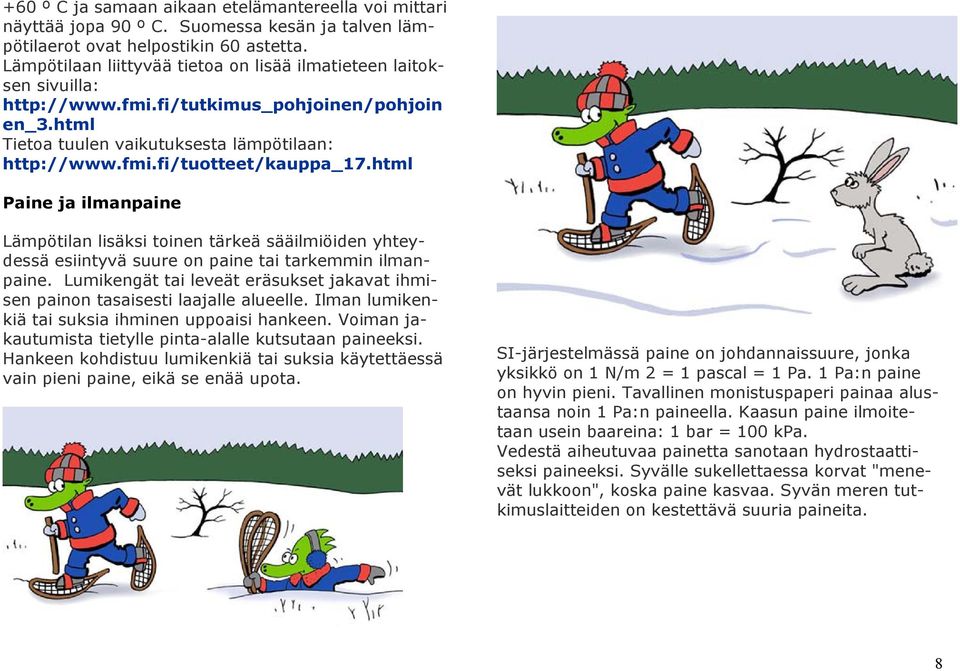 +60 º C ja samaan aikaan etelämantereella voi mittari näyttää jopa 90 º C. Suomessa kesän ja talven lämpötilaerot ovat helpostikin 60 astetta. Lämpötilaan liittyvää tietoa on lisää ilmatieteen laitoksen sivuilla:
http://www.fmi.fi/tutkimus_pohjoinen/pohjoinen_3.html
Tietoa tuulen vaikutuksesta lämpötilaan:
http://www.fmi.fi/tuotteet/kauppa_17.html

Paine ja ilmanpaine

Lämpötilan lisäksi toinen tärkeä sääilmiöiden yhteydessä esiintyvä suure on paine tai tarkemmin ilmanpaine. Lumikengät tai leveät eräsukset jakavat ihmisen painon tasaisesti laajalle alueelle. Ilman lumikenkiä tai suksia ihminen uppoaisi hankeen. Voiman jakautumista tietylle pinta-alalle kutsutaan paineeksi. Hankeen kohdistuu lumikenkiä tai suksia käytettäessä vain pieni paine, eikä se enää upota.

SI-järjestelmässä paine on johdannaissuure, jonka yksikkö on 1 N/m 2 = 1 pascal = 1 Pa. 1 Pa:n paine on hyvin pieni. Tavallinen monistuspaperi painaa alustaansa noin 1 Pa:n paineella. Kaasun paine ilmoitetaan usein baareina: 1 bar = 100 kPa.
Vedestä aiheutuvaa painetta sanotaan hydrostaattiseksi paineeksi. Syvälle sukellettaessa korvat "menevät lukkoon", koska paine kasvaa. Syvän meren tutkimuslaitteiden on kestettävä suuria paineita.

8